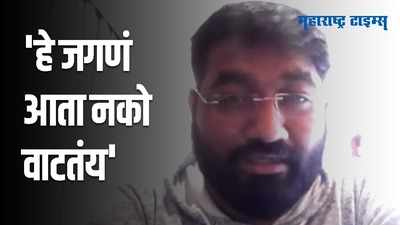 महाराष्ट्र टाइम्स

'हे जगणं आता नको वाटतंय'